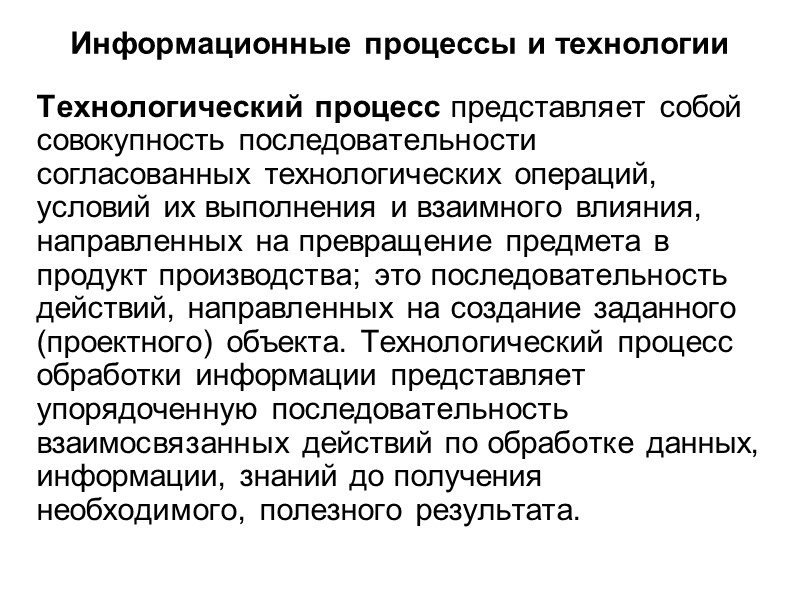 Информационные процессы и технологии

Технологический процесс представляет собой совокупность последовательности согласованных технологических операций, условий их выполнения и взаимного влияния, направленных на превращение предмета в продукт производства; это последовательность действий, направленных на создание заданного (проектного) объекта. Технологический процесс обработки информации представляет упорядоченную последовательность взаимосвязанных действий по обработке данных, информации, знаний до получения необходимого, полезного результата.